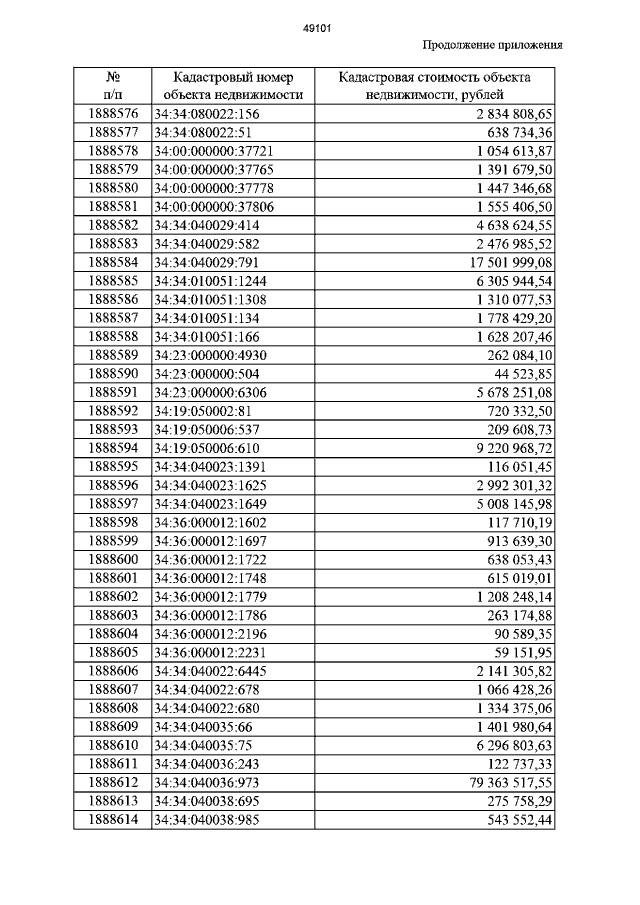 49101

Продолжение приложения

| № п/п | Кадастровый номер объекта недвижимости | Кадастровая стоимость объекта недвижимости, рублей |
|---|---|---|
| 1888576 | 34:34:080022:156 | 2 834 808,65 |
| 1888577 | 34:34:080022:51 | 638 734,36 |
| 1888578 | 34:00:000000:37721 | 1 054 613,87 |
| 1888579 | 34:00:000000:37765 | 1 391 679,50 |
| 1888580 | 34:00:000000:37778 | 1 447 346,68 |
| 1888581 | 34:00:000000:37806 | 1 555 406,50 |
| 1888582 | 34:34:040029:414 | 4 638 624,55 |
| 1888583 | 34:34:040029:582 | 2 476 985,52 |
| 1888584 | 34:34:040029:791 | 17 501 999,08 |
| 1888585 | 34:34:010051:1244 | 6 305 944,54 |
| 1888586 | 34:34:010051:1308 | 1 310 077,53 |
| 1888587 | 34:34:010051:134 | 1 778 429,20 |
| 1888588 | 34:34:010051:166 | 1 628 207,46 |
| 1888589 | 34:23:000000:4930 | 262 084,10 |
| 1888590 | 34:23:000000:504 | 44 523,85 |
| 1888591 | 34:23:000000:6306 | 5 678 251,08 |
| 1888592 | 34:19:050002:81 | 720 332,50 |
| 1888593 | 34:19:050006:537 | 209 608,73 |
| 1888594 | 34:19:050006:610 | 9 220 968,72 |
| 1888595 | 34:34:040023:1391 | 116 051,45 |
| 1888596 | 34:34:040023:1625 | 2 992 301,32 |
| 1888597 | 34:34:040023:1649 | 5 008 145,98 |
| 1888598 | 34:36:000012:1602 | 117 710,19 |
| 1888599 | 34:36:000012:1697 | 913 639,30 |
| 1888600 | 34:36:000012:1722 | 638 053,43 |
| 1888601 | 34:36:000012:1748 | 615 019,01 |
| 1888602 | 34:36:000012:1779 | 1 208 248,14 |
| 1888603 | 34:36:000012:1786 | 263 174,88 |
| 1888604 | 34:36:000012:2196 | 90 589,35 |
| 1888605 | 34:36:000012:2231 | 59 151,95 |
| 1888606 | 34:34:040022:6445 | 2 141 305,82 |
| 1888607 | 34:34:040022:678 | 1 066 428,26 |
| 1888608 | 34:34:040022:680 | 1 334 375,06 |
| 1888609 | 34:34:040035:66 | 1 401 980,64 |
| 1888610 | 34:34:040035:75 | 6 296 803,63 |
| 1888611 | 34:34:040036:243 | 122 737,33 |
| 1888612 | 34:34:040036:973 | 79 363 517,55 |
| 1888613 | 34:34:040038:695 | 275 758,29 |
| 1888614 | 34:34:040038:985 | 543 552,44 |